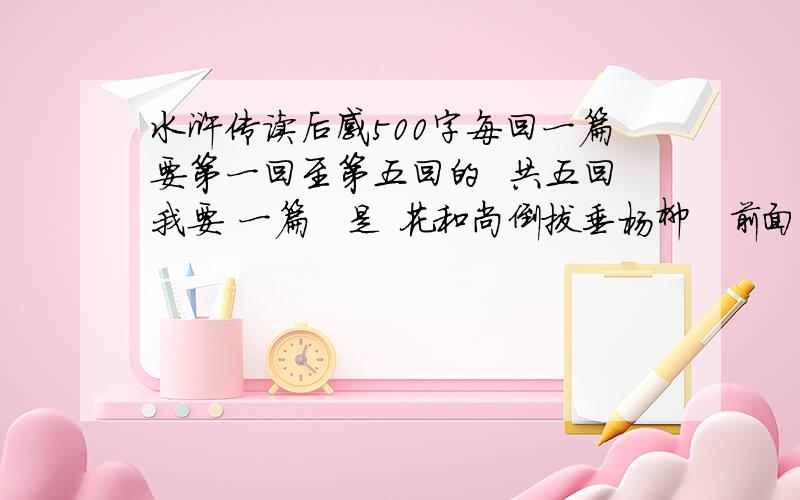 水浒传读后感500字每回一篇 要第一回至第五回的 共五回 我要 一篇 是 花和尚倒拔垂杨柳 前面